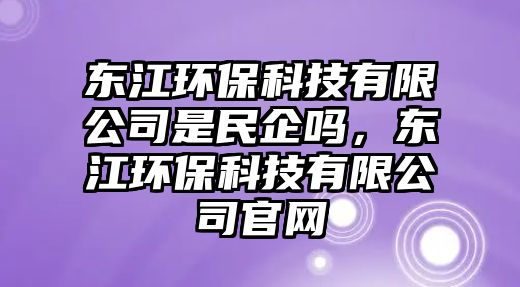 东江环保科技有限公司是民企吗，东江环保科技有限公司官网